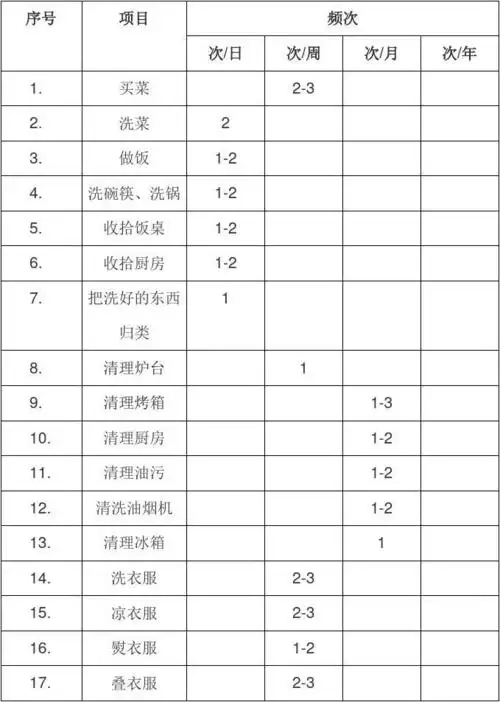 | 序号 | 项目 | 频次 | | | |
|---|---|---|---|---|---|
| | | 次/日 | 次/周 | 次/月 | 次/年 |
| 1. | 买菜 | | 2-3 | | |
| 2. | 洗菜 | 2 | | | |
| 3. | 做饭 | 1-2 | | | |
| 4. | 洗碗筷、洗锅 | 1-2 | | | |
| 5. | 收拾饭桌 | 1-2 | | | |
| 6. | 收拾厨房 | 1-2 | | | |
| 7. | 把洗好的东西归类 | 1 | | | |
| 8. | 清理炉台 | | 1 | | |
| 9. | 清理烤箱 | | | 1-3 | |
| 10. | 清理厨房 | | | 1-2 | |
| 11. | 清理油污 | | | 1-2 | |
| 12. | 清洗油烟机 | | | 1-2 | |
| 13. | 清理冰箱 | | | 1 | |
| 14. | 洗衣服 | | 2-3 | | |
| 15. | 凉衣服 | | 2-3 | | |
| 16. | 熨衣服 | | 1-2 | | |
| 17. | 叠衣服 | | 2-3 | | |